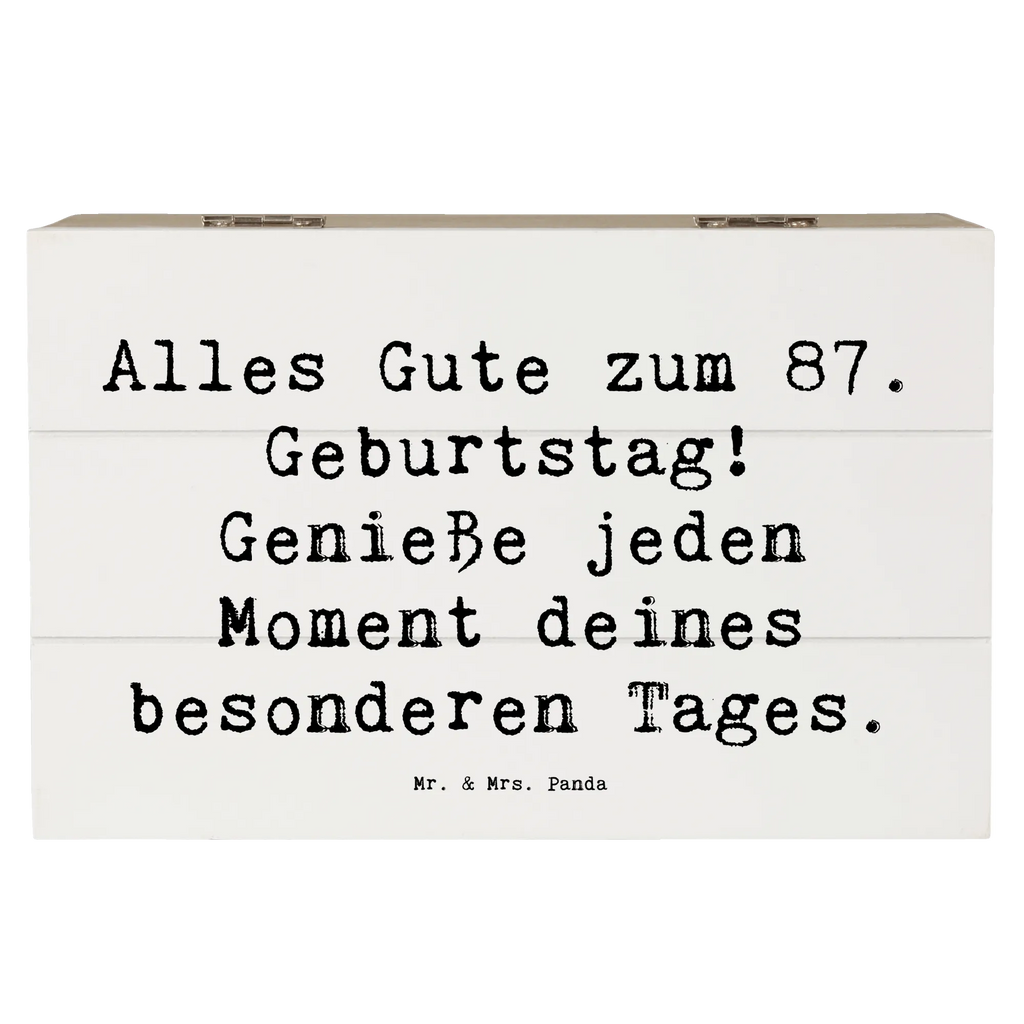 Alles Gute zum 87. Geburtstag! Genieße jeden Moment deines besonderen Tages.

Mr. & Mrs. Panda